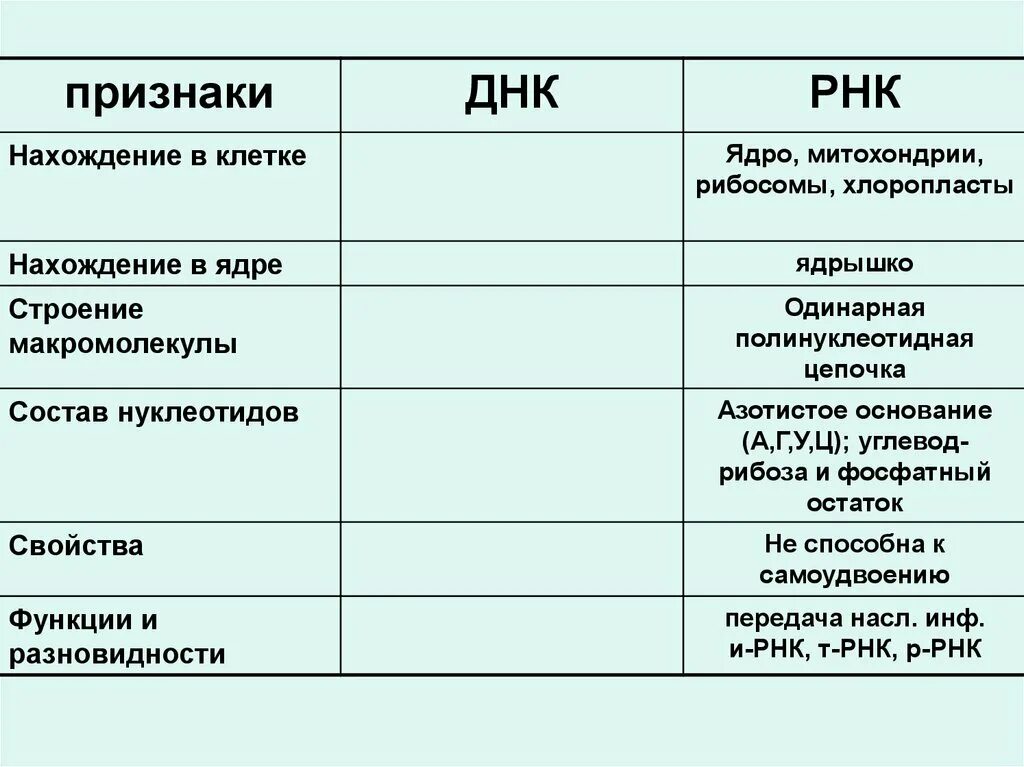 | признаки | ДНК | РНК |
|---|---|---|
| Нахождение в клетке | | Ядро, митохондрии, рибосомы, хлоропласты |
| Нахождение в ядре | | ядрышко |
| Строение макромолекулы | | Одинарная полинуклеотидная цепочка |
| Состав нуклеотидов | | Азотистое основание (А,Г,У,Ц); углевод-рибоза и фосфатный остаток |
| Свойства | | Не способна к самоудвоению |
| Функции и разновидности | | передача насл. инф. и-РНК, т-РНК, р-РНК |